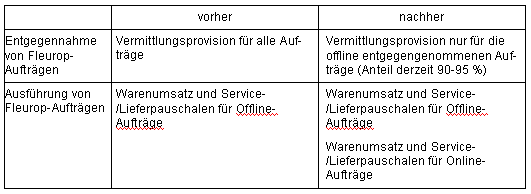 | | vorher | nachher |
|---|---|---|
| Entgegennahme von Fleurop-Aufträgen | Vermittlungsprovision für alle Aufträge | Vermittlungsprovision nur für die offline entgegengenommenen Aufträge (Anteil derzeit 90-95 %) |
| Ausführung von Fleurop-Aufträgen | Warenumsatz und Service-/Lieferpauschalen für Offline-Aufträge | Warenumsatz und Service-/Lieferpauschalen für Offline-Aufträge<br><br>Warenumsatz und Service-/Lieferpauschalen für Online-Aufträge |